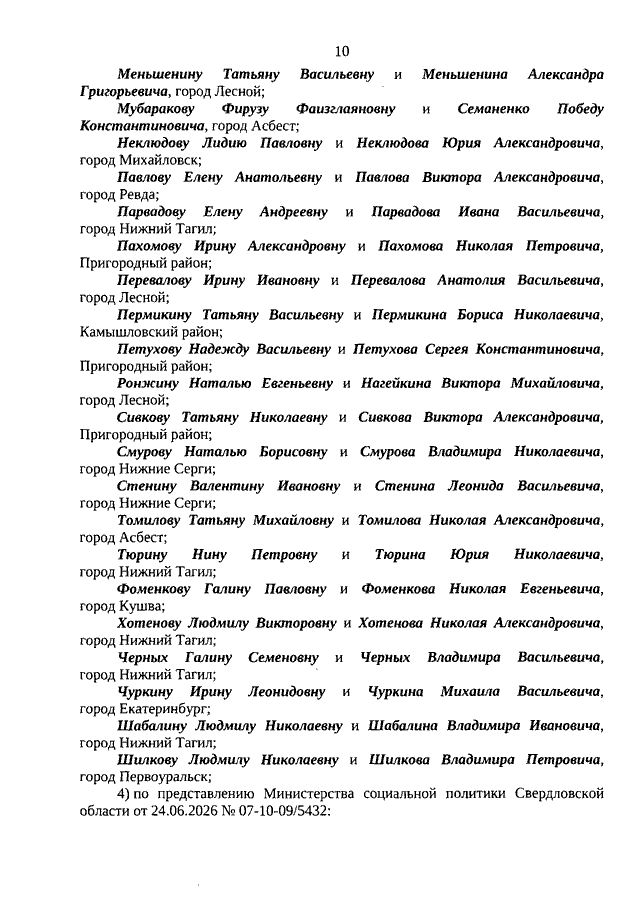 10

Меньшенину Татьяну Васильевну и Меньшенина Александра Григорьевича, город Лесной;

Мубаракову Фирузу Фаизглаяновну и Семаненко Победу Константиновича, город Асбест;

Неклюдову Лидию Павловну и Неклюдова Юрия Александровича, город Михайловск;

Павлову Елену Анатольевну и Павлова Виктора Александровича, город Ревда;

Парвадову Елену Андреевну и Парвадова Ивана Васильевича, город Нижний Тагил;

Пахомову Ирину Александровну и Пахомова Николая Петровича, Пригородный район;

Перевалову Ирину Ивановну и Перевалова Анатолия Васильевича, город Лесной;

Пермикину Татьяну Васильевну и Пермикина Бориса Николаевича, Камышловский район;

Петухову Надежду Васильевну и Петухова Сергея Константиновича, Пригородный район;

Ронжину Наталью Евгеньевну и Нагейкина Виктора Михайловича, город Лесной;

Сивкову Татьяну Николаевну и Сивкова Виктора Александровича, Пригородный район;

Смурову Наталью Борисовну и Смурова Владимира Николаевича, город Нижние Серги;

Стенину Валентину Ивановну и Стенина Леонида Васильевича, город Нижние Серги;

Томилову Татьяну Михайловну и Томилова Николая Александровича, город Асбест;

Тюрину Нину Петровну и Тюрина Юрия Николаевича, город Нижний Тагил;

Фоменкову Галину Павловну и Фоменкова Николая Евгеньевича, город Кушва;

Хотенову Людмилу Викторовну и Хотенова Николая Александровича, город Нижний Тагил;

Черных Галину Семеновну и Черных Владимира Васильевича, город Нижний Тагил;

Чуркину Ирину Леонидовну и Чуркина Михаила Васильевича, город Екатеринбург;

Шабалину Людмилу Николаевну и Шабалина Владимира Ивановича, город Нижний Тагил;

Шилкову Людмилу Николаевну и Шилкова Владимира Петровича, город Первоуральск;

4) по представлению Министерства социальной политики Свердловской области от 24.06.2026 № 07-10-09/5432: